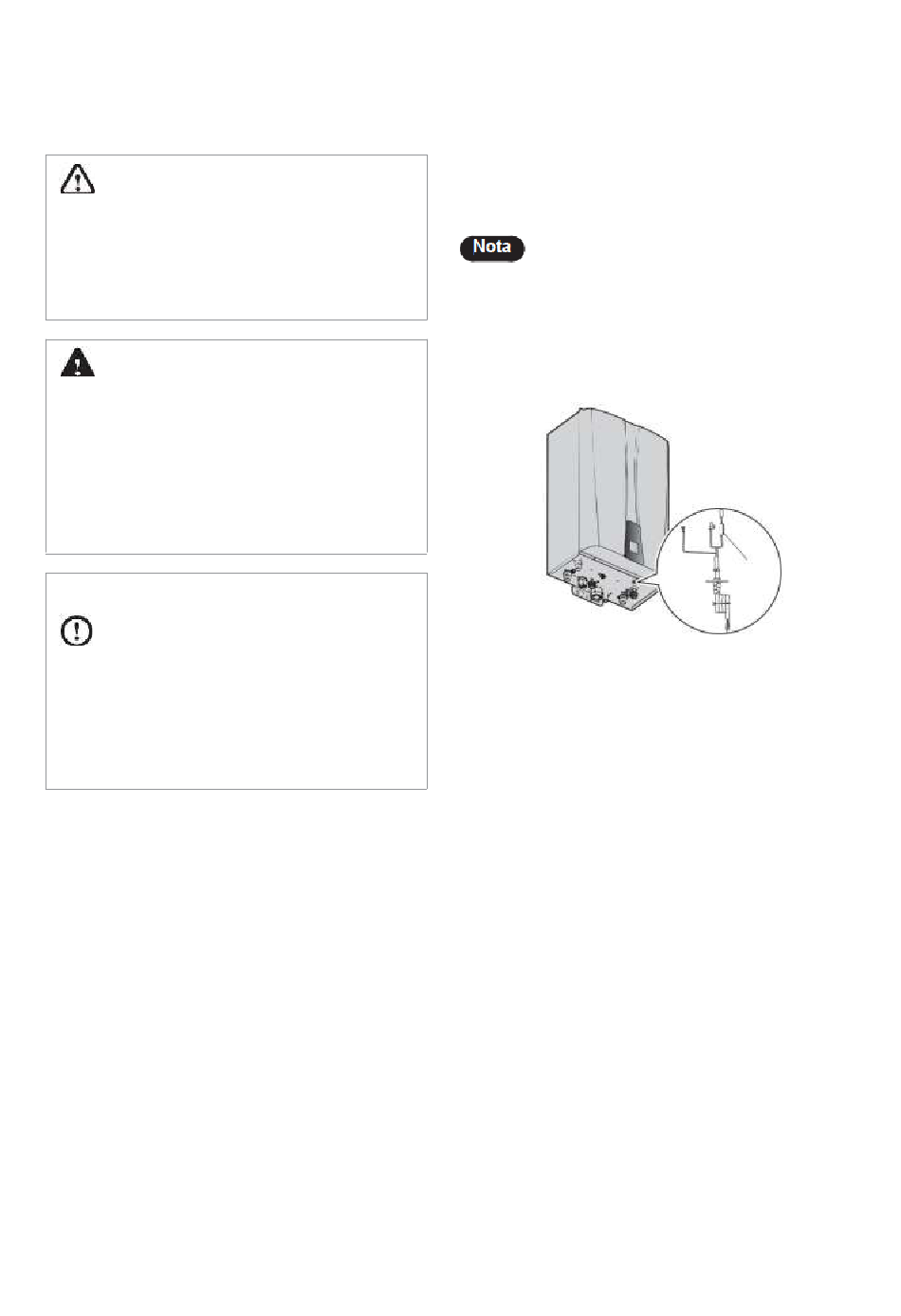 Nota